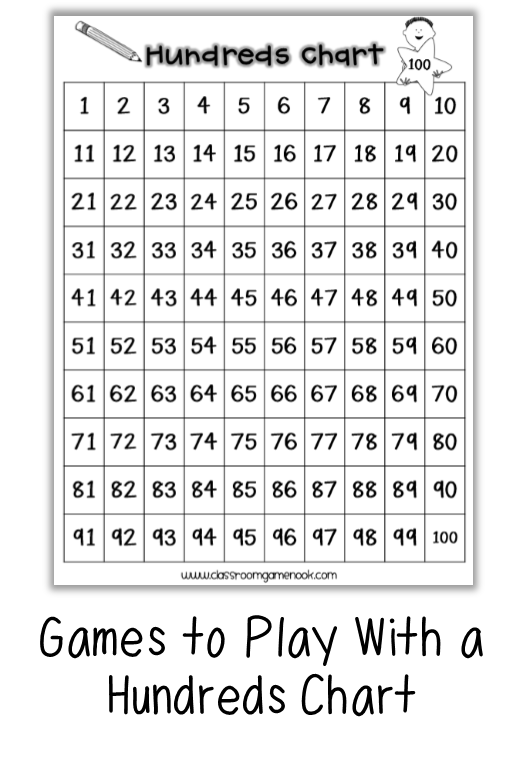 Hundreds Chart

100

| 1 | 2 | 3 | 4 | 5 | 6 | 7 | 8 | 9 | 10 |
|---|---|---|---|---|---|---|---|---|---|
| 11 | 12 | 13 | 14 | 15 | 16 | 17 | 18 | 19 | 20 |
| 21 | 22 | 23 | 24 | 25 | 26 | 27 | 28 | 29 | 30 |
| 31 | 32 | 33 | 34 | 35 | 36 | 37 | 38 | 39 | 40 |
| 41 | 42 | 43 | 44 | 45 | 46 | 47 | 48 | 49 | 50 |
| 51 | 52 | 53 | 54 | 55 | 56 | 57 | 58 | 59 | 60 |
| 61 | 62 | 63 | 64 | 65 | 66 | 67 | 68 | 69 | 70 |
| 71 | 72 | 73 | 74 | 75 | 76 | 77 | 78 | 79 | 80 |
| 81 | 82 | 83 | 84 | 85 | 86 | 87 | 88 | 89 | 90 |
| 91 | 92 | 93 | 94 | 95 | 96 | 97 | 98 | 99 | 100 |

www.classroomgamenook.com

Games to Play With a Hundreds Chart